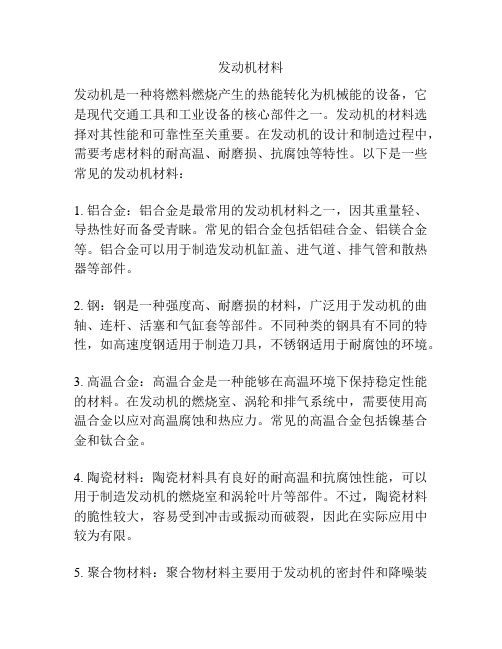 发动机材料

发动机是一种将燃料燃烧产生的热能转化为机械能的设备，它是现代交通工具和工业设备的核心部件之一。发动机的材料选择对其性能和可靠性至关重要。在发动机的设计和制造过程中，需要考虑材料的耐高温、耐磨损、抗腐蚀等特性。以下是一些常见的发动机材料：

1. 铝合金：铝合金是最常用的发动机材料之一，因其重量轻、导热性好而备受青睐。常见的铝合金包括铝硅合金、铝镁合金等。铝合金可以用于制造发动机缸盖、进气道、排气管和散热器等部件。

2. 钢：钢是一种强度高、耐磨损的材料，广泛用于发动机的曲轴、连杆、活塞和气缸套等部件。不同种类的钢具有不同的特性，如高速度钢适用于制造刀具，不锈钢适用于耐腐蚀的环境。

3. 高温合金：高温合金是一种能够在高温环境下保持稳定性能的材料。在发动机的燃烧室、涡轮和排气系统中，需要使用高温合金以应对高温腐蚀和热应力。常见的高温合金包括镍基合金和钛合金。

4. 陶瓷材料：陶瓷材料具有良好的耐高温和抗腐蚀性能，可以用于制造发动机的燃烧室和涡轮叶片等部件。不过，陶瓷材料的脆性较大，容易受到冲击或振动而破裂，因此在实际应用中较为有限。

5. 聚合物材料：聚合物材料主要用于发动机的密封件和降噪装